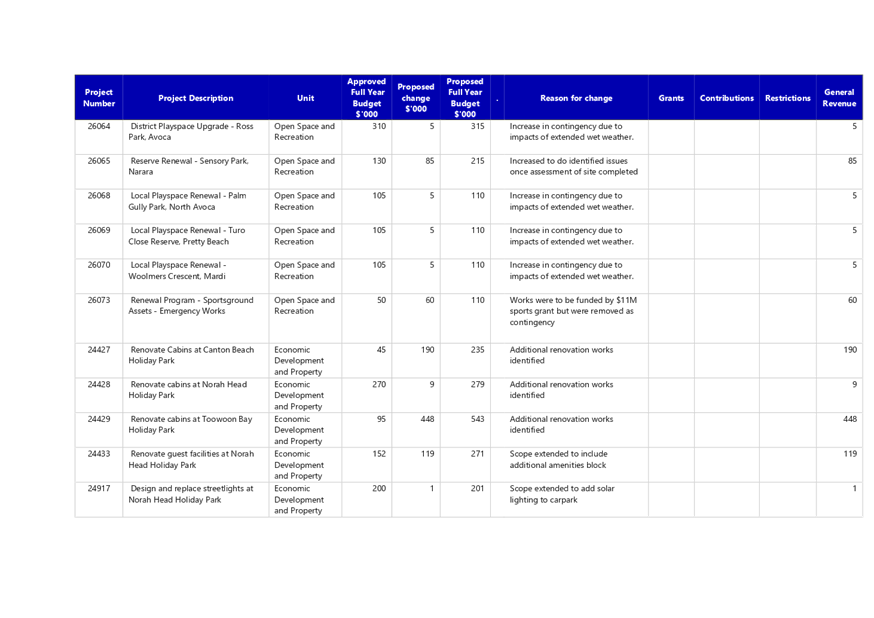 | Project Number | Project Description | Unit | Approved Full Year Budget $'000 | Proposed change $'000 | Proposed Full Year Budget $'000 | . | Reason for change | Grants | Contributions | Restrictions | General Revenue |
|---|---|---|---|---|---|---|---|---|---|---|---|
| 26064 | District Playspace Upgrade - Ross Park, Avoca | Open Space and Recreation | 310 | 5 | 315 | | Increase in contingency due to impacts of extended wet weather. | | | | 5 |
| 26065 | Reserve Renewal - Sensory Park, Narara | Open Space and Recreation | 130 | 85 | 215 | | Increased to do identified issues once assessment of site completed | | | | 85 |
| 26068 | Local Playspace Renewal - Palm Gully Park, North Avoca | Open Space and Recreation | 105 | 5 | 110 | | Increase in contingency due to impacts of extended wet weather. | | | | 5 |
| 26069 | Local Playspace Renewal - Turo Close Reserve, Pretty Beach | Open Space and Recreation | 105 | 5 | 110 | | Increase in contingency due to impacts of extended wet weather. | | | | 5 |
| 26070 | Local Playspace Renewal - Woolmers Crescent, Mardi | Open Space and Recreation | 105 | 5 | 110 | | Increase in contingency due to impacts of extended wet weather. | | | | 5 |
| 26073 | Renewal Program - Sportsground Assets - Emergency Works | Open Space and Recreation | 50 | 60 | 110 | | Works were to be funded by $11M sports grant but were removed as contingency | | | | 60 |
| 24427 | Renovate Cabins at Canton Beach Holiday Park | Economic Development and Property | 45 | 190 | 235 | | Additional renovation works identified | | | | 190 |
| 24428 | Renovate cabins at Norah Head Holiday Park | Economic Development and Property | 270 | 9 | 279 | | Additional renovation works identified | | | | 9 |
| 24429 | Renovate cabins at Toowoon Bay Holiday Park | Economic Development and Property | 95 | 448 | 543 | | Additional renovation works identified | | | | 448 |
| 24433 | Renovate guest facilities at Norah Head Holiday Park | Economic Development and Property | 152 | 119 | 271 | | Scope extended to include additional amenities block | | | | 119 |
| 24917 | Design and replace streetlights at Norah Head Holiday Park | Economic Development and Property | 200 | 1 | 201 | | Scope extended to add solar lighting to carpark | | | | 1 |